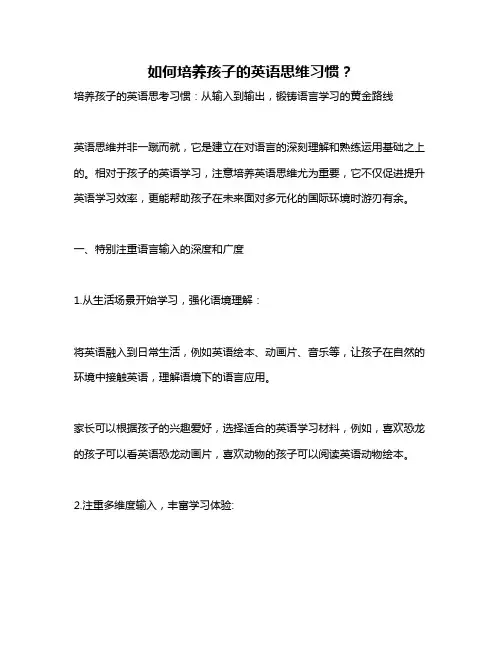 如何培养孩子的英语思维习惯？

培养孩子的英语思考习惯：从输入到输出，锻铸语言学习的黄金路线

英语思维并非一蹴而就，它是建立在对语言的深刻理解和熟练运用基础之上的。相对于孩子的英语学习，注意培养英语思维尤为重要，它不仅促进提升英语学习效率，更能帮助孩子在未来面对多元化的国际环境时游刃有余。

一、特别注重语言输入的深度和广度

1.从生活场景开始学习，强化语境理解：

将英语融入到日常生活，例如英语绘本、动画片、音乐等，让孩子在自然的环境中接触英语，理解语境下的语言应用。

家长可以根据孩子的兴趣爱好，选择适合的英语学习材料，例如，喜欢恐龙的孩子可以看英语恐龙动画片，喜欢动物的孩子可以阅读英语动物绘本。

2.注重多维度输入，丰富学习体验: